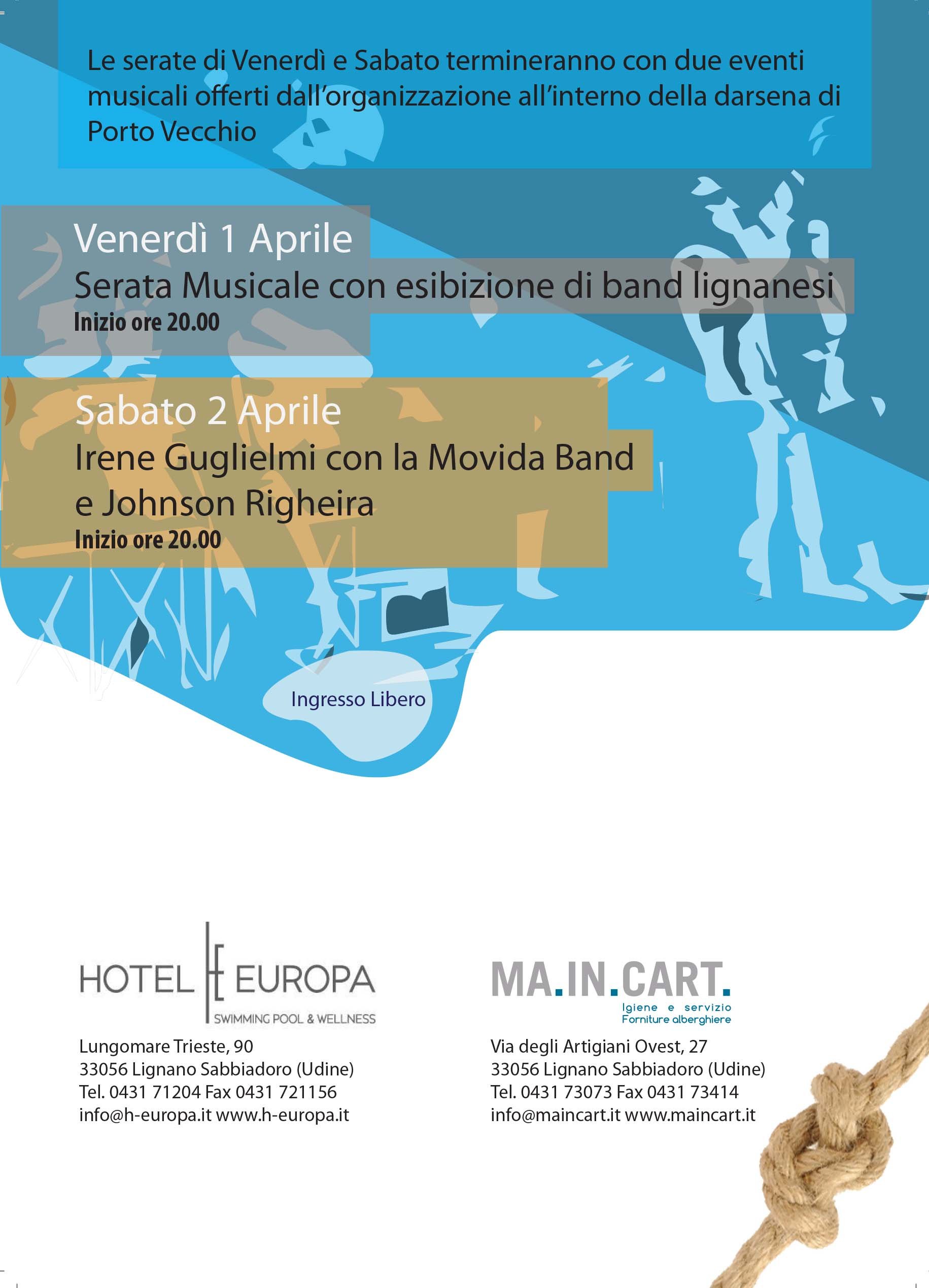 Le serate di Venerdì e Sabato termineranno con due eventi musicali offerti dall'organizzazione all'interno della darsena di Porto Vecchio

Venerdì 1 Aprile
Serata Musicale con esibizione di band lignanesi
Inizio ore 20.00

Sabato 2 Aprile
Irene Guglielmi con la Movida Band
e Johnson Righeira
Inizio ore 20.00

Ingresso Libero

HOTEL EUROPA
SWIMMING POOL & WELLNESS

Lungomare Trieste, 90
33056 Lignano Sabbiadoro (Udine)
Tel. 0431 71204 Fax 0431 721156
info@h-europa.it www.h-europa.it

MA.IN.CART.
Igiene e servizio
Forniture alberghiere

Via degli Artigiani Ovest, 27
33056 Lignano Sabbiadoro (Udine)
Tel. 0431 73073 Fax 0431 73414
info@maincart.it www.maincart.it